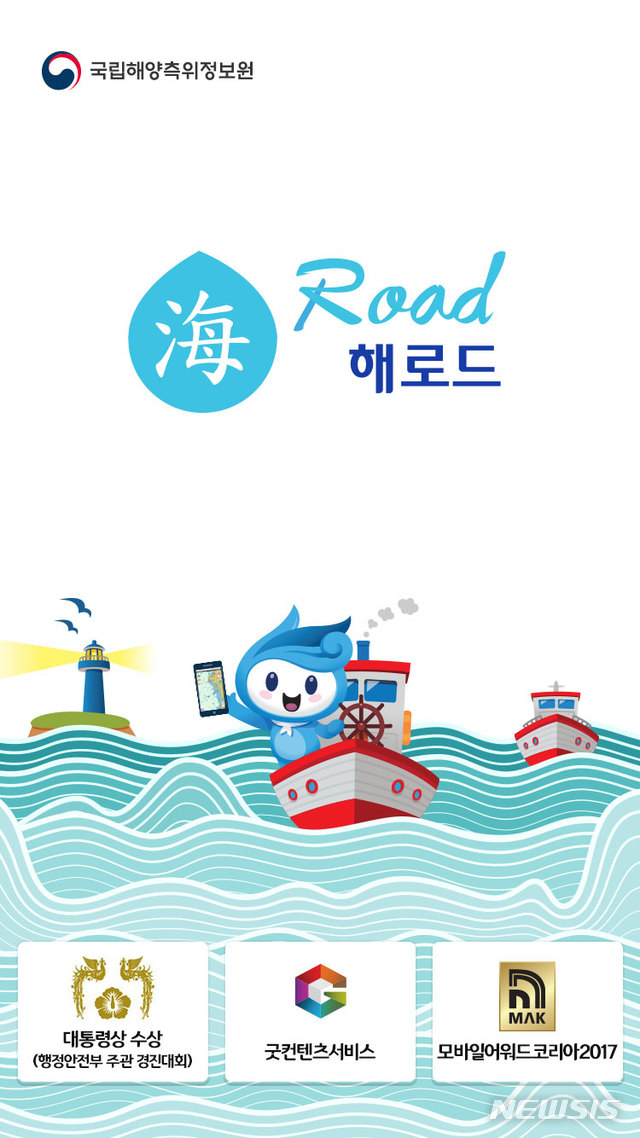 국립해양측위정보원

海 Road
해로드

대통령상 수상
(행정안전부 주관 경진대회)

굿컨텐츠서비스

MAK
모바일어워드코리아2017

NEWSIS